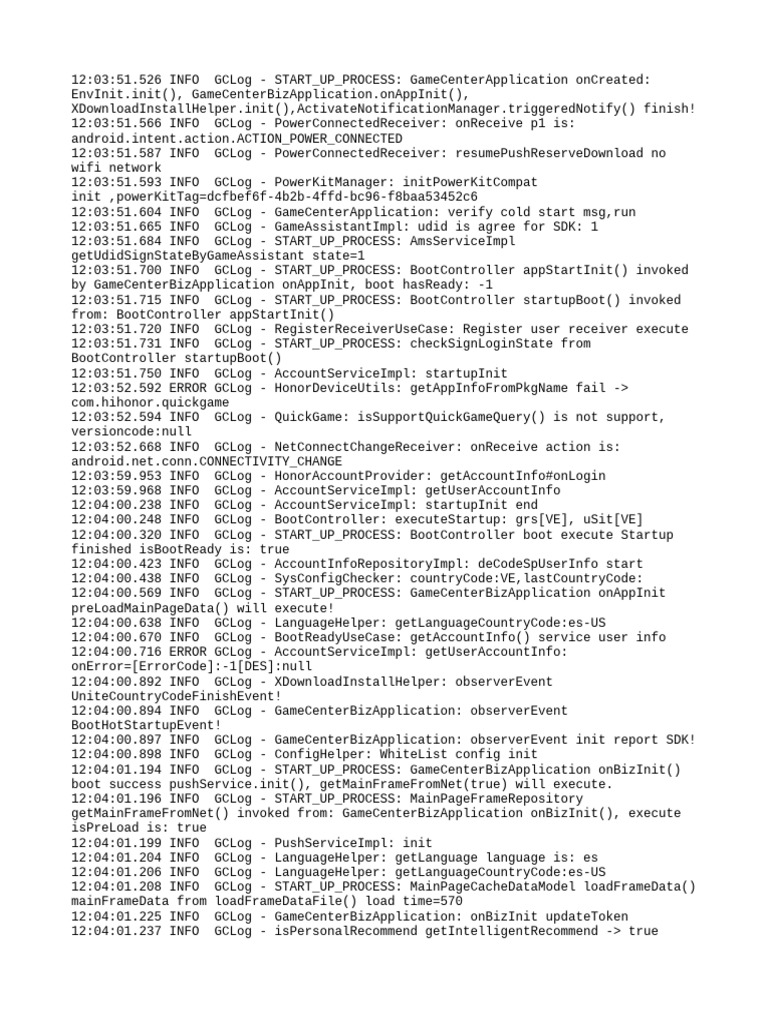 12:03:51.526 INFO  GCLog - START_UP_PROCESS: GameCenterApplication onCreated: EnvInit.init(), GameCenterBizApplication.onAppInit(), XDownloadInstallHelper.init(),ActivateNotificationManager.triggeredNotify() finish!
12:03:51.566 INFO  GCLog - PowerConnectedReceiver: onReceive p1 is: android.intent.action.ACTION_POWER_CONNECTED
12:03:51.587 INFO  GCLog - PowerConnectedReceiver: resumePushReserveDownload no wifi network
12:03:51.593 INFO  GCLog - PowerKitManager: initPowerKitCompat init ,powerKitTag=dcfbef6f-4b2b-4ffd-bc96-f8baa53452c6
12:03:51.604 INFO  GCLog - GameCenterApplication: verify cold start msg,run
12:03:51.665 INFO  GCLog - GameAssistantImpl: udid is agree for SDK: 1
12:03:51.684 INFO  GCLog - START_UP_PROCESS: AmsServiceImpl getUdidSignStateByGameAssistant state=1
12:03:51.700 INFO  GCLog - START_UP_PROCESS: BootController appStartInit() invoked by GameCenterBizApplication onAppInit, boot hasReady: -1
12:03:51.715 INFO  GCLog - START_UP_PROCESS: BootController startupBoot() invoked from: BootController appStartInit()
12:03:51.720 INFO  GCLog - RegisterReceiverUseCase: Register user receiver execute
12:03:51.731 INFO  GCLog - START_UP_PROCESS: checkSignLoginState from BootController startupBoot()
12:03:51.750 INFO  GCLog - AccountServiceImpl: startupInit
12:03:52.592 ERROR GCLog - HonorDeviceUtils: getAppInfoFromPkgName fail -> com.hihonor.quickgame
12:03:52.594 INFO  GCLog - QuickGame: isSupportQuickGameQuery() is not support, versioncode:null
12:03:52.668 INFO  GCLog - NetConnectChangeReceiver: onReceive action is: android.net.conn.CONNECTIVITY_CHANGE
12:03:59.953 INFO  GCLog - HonorAccountProvider: getAccountInfo#onLogin
12:03:59.968 INFO  GCLog - AccountServiceImpl: getUserAccountInfo
12:04:00.238 INFO  GCLog - AccountServiceImpl: startupInit end
12:04:00.248 INFO  GCLog - BootController: executeStartup: grs[VE], uSit[VE]
12:04:00.320 INFO  GCLog - START_UP_PROCESS: BootController boot execute Startup finished isBootReady is: true
12:04:00.423 INFO  GCLog - AccountInfoRepositoryImpl: deCodeSpUserInfo start
12:04:00.438 INFO  GCLog - SysConfigChecker: countryCode:VE,lastCountryCode:
12:04:00.569 INFO  GCLog - START_UP_PROCESS: GameCenterBizApplication onAppInit preLoadMainPageData() will execute!
12:04:00.638 INFO  GCLog - LanguageHelper: getLanguageCountryCode:es-US
12:04:00.670 INFO  GCLog - BootReadyUseCase: getAccountInfo() service user info
12:04:00.716 ERROR GCLog - AccountServiceImpl: getUserAccountInfo: onError=[ErrorCode]:-1[DES]:null
12:04:00.892 INFO  GCLog - XDownloadInstallHelper: observerEvent UniteCountryCodeFinishEvent!
12:04:00.894 INFO  GCLog - GameCenterBizApplication: observerEvent BootHotStartupEvent!
12:04:00.897 INFO  GCLog - GameCenterBizApplication: observerEvent init report SDK!
12:04:00.898 INFO  GCLog - ConfigHelper: WhiteList config init
12:04:01.194 INFO  GCLog - START_UP_PROCESS: GameCenterBizApplication onBizInit() boot success pushService.init(), getMainFrameFromNet(true) will execute.
12:04:01.196 INFO  GCLog - START_UP_PROCESS: MainPageFrameRepository getMainFrameFromNet() invoked from: GameCenterBizApplication onBizInit(), execute isPreLoad is: true
12:04:01.199 INFO  GCLog - PushServiceImpl: init
12:04:01.204 INFO  GCLog - LanguageHelper: getLanguage language is: es
12:04:01.206 INFO  GCLog - LanguageHelper: getLanguageCountryCode:es-US
12:04:01.208 INFO  GCLog - START_UP_PROCESS: MainPageCacheDataModel loadFrameData() mainFrameData from loadFrameDataFile() load time=570
12:04:01.225 INFO  GCLog - GameCenterBizApplication: onBizInit updateToken
12:04:01.237 INFO  GCLog - isPersonalRecommend getIntelligentRecommend -> true